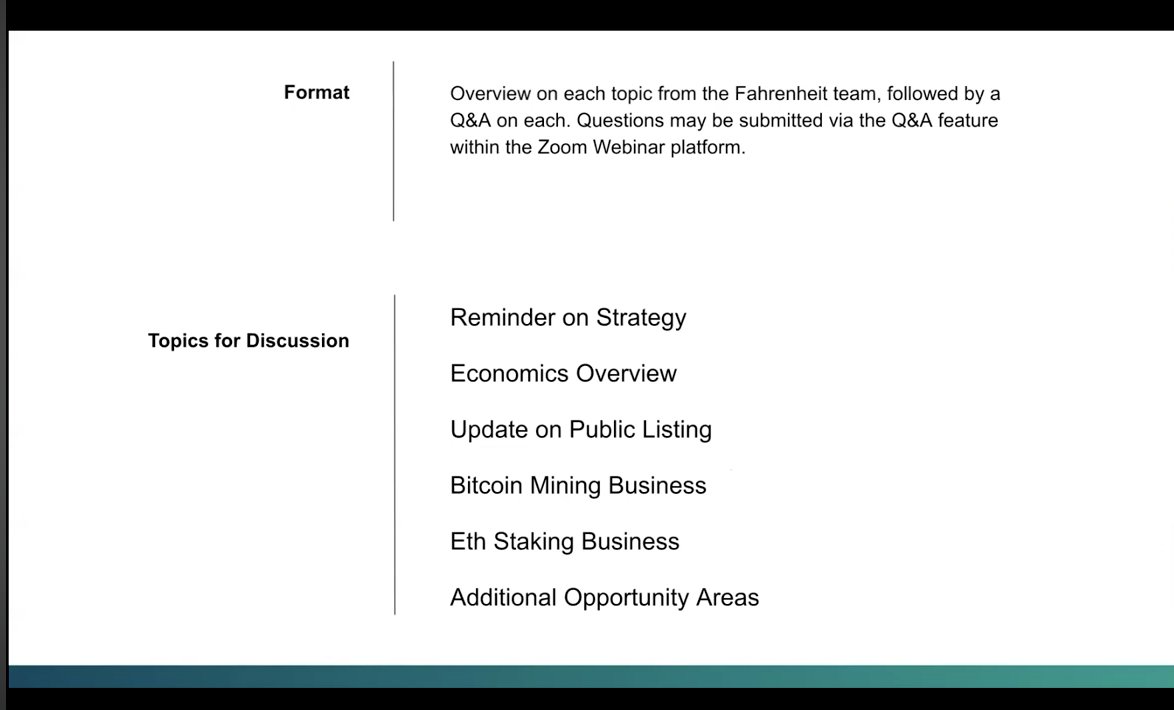 Format

Overview on each topic from the Fahrenheit team, followed by a Q&A on each. Questions may be submitted via the Q&A feature within the Zoom Webinar platform.

Topics for Discussion

Reminder on Strategy

Economics Overview

Update on Public Listing

Bitcoin Mining Business

Eth Staking Business

Additional Opportunity Areas